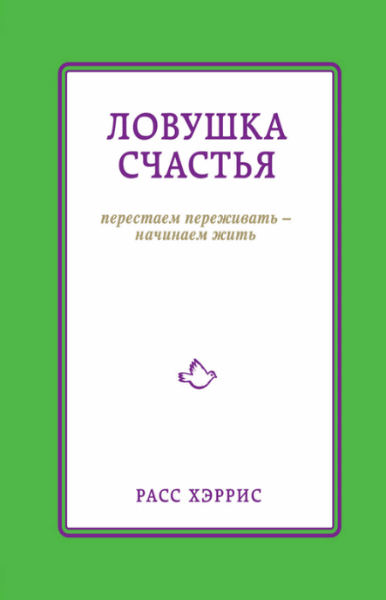 ЛОВУШКА СЧАСТЬЯ

перестаем переживать – начинаем жить

РАСС ХЭРРИС